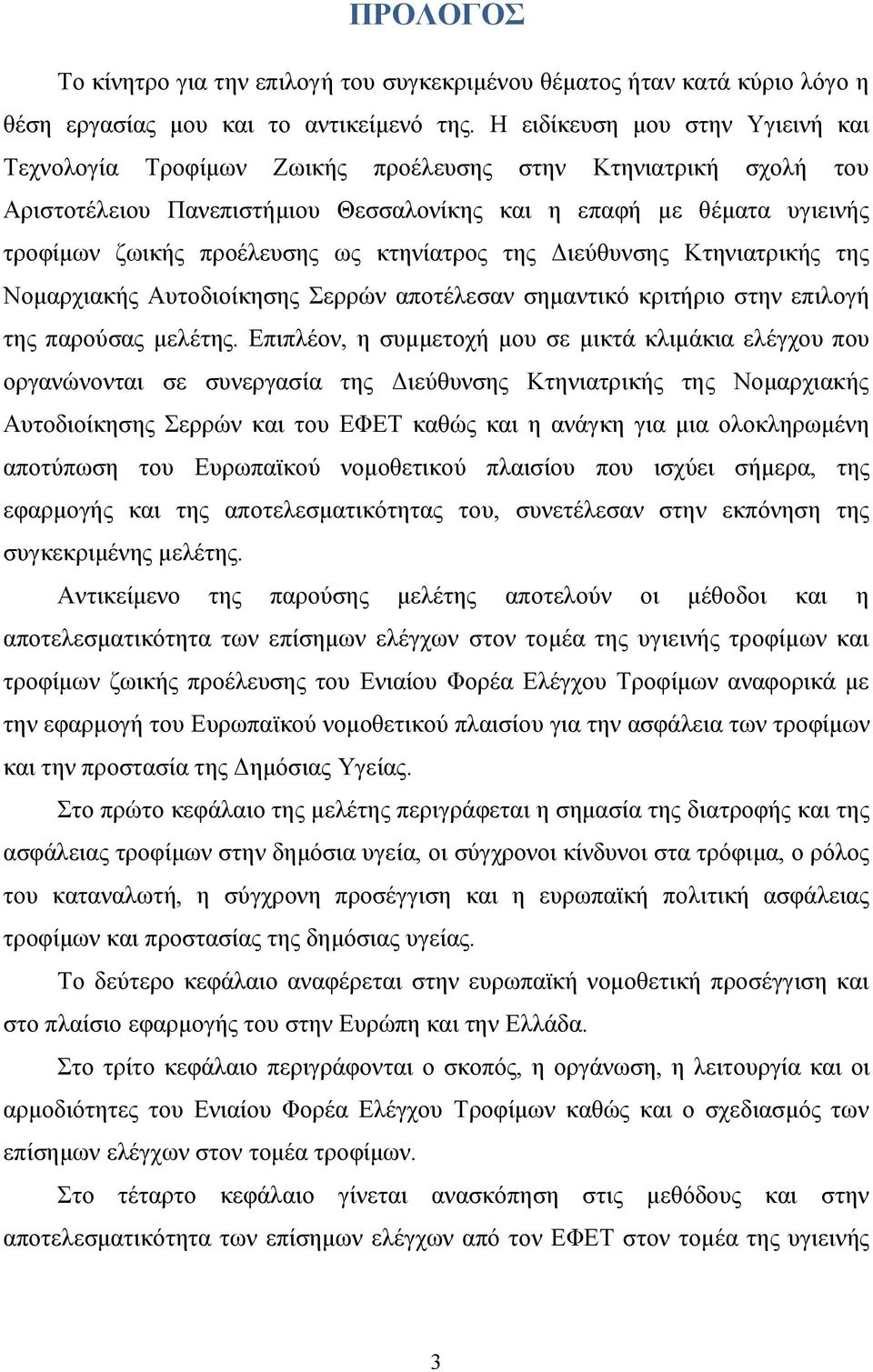 ΠΡΟΛΟΓΟΣ

Το κίνητρο για την επιλογή του συγκεκριμένου θέματος ήταν κατά κύριο λόγο η θέση εργασίας μου και το αντικείμενό της. Η ειδίκευση μου στην Υγιεινή και Τεχνολογία Τροφίμων Ζωικής προέλευσης στην Κτηνιατρική σχολή του Αριστοτέλειου Πανεπιστήμιου Θεσσαλονίκης και η επαφή με θέματα υγιεινής τροφίμων ζωικής προέλευσης ως κτηνίατρος της Διεύθυνσης Κτηνιατρικής της Νομαρχιακής Αυτοδιοίκησης Σερρών αποτέλεσαν σημαντικό κριτήριο στην επιλογή της παρούσας μελέτης. Επιπλέον, η συμμετοχή μου σε μικτά κλιμάκια ελέγχου που οργανώνονται σε συνεργασία της Διεύθυνσης Κτηνιατρικής της Νομαρχιακής Αυτοδιοίκησης Σερρών και του ΕΦΕΤ καθώς και η ανάγκη για μια ολοκληρωμένη αποτύπωση του Ευρωπαϊκού νομοθετικού πλαισίου που ισχύει σήμερα, της εφαρμογής και της αποτελεσματικότητας του, συνετέλεσαν στην εκπόνηση της συγκεκριμένης μελέτης.

Αντικείμενο της παρούσης μελέτης αποτελούν οι μέθοδοι και η αποτελεσματικότητα των επίσημων ελέγχων στον τομέα της υγιεινής τροφίμων και τροφίμων ζωικής προέλευσης του Ενιαίου Φορέα Ελέγχου Τροφίμων αναφορικά με την εφαρμογή του Ευρωπαϊκού νομοθετικού πλαισίου για την ασφάλεια των τροφίμων και την προστασία της Δημόσιας Υγείας.

Στο πρώτο κεφάλαιο της μελέτης περιγράφεται η σημασία της διατροφής και της ασφάλειας τροφίμων στην δημόσια υγεία, οι σύγχρονοι κίνδυνοι στα τρόφιμα, ο ρόλος του καταναλωτή, η σύγχρονη προσέγγιση και η ευρωπαϊκή πολιτική ασφάλειας τροφίμων και προστασίας της δημόσιας υγείας.

Το δεύτερο κεφάλαιο αναφέρεται στην ευρωπαϊκή νομοθετική προσέγγιση και στο πλαίσιο εφαρμογής του στην Ευρώπη και την Ελλάδα.

Στο τρίτο κεφάλαιο περιγράφονται ο σκοπός, η οργάνωση, η λειτουργία και οι αρμοδιότητες του Ενιαίου Φορέα Ελέγχου Τροφίμων καθώς και ο σχεδιασμός των επίσημων ελέγχων στον τομέα τροφίμων.

Στο τέταρτο κεφάλαιο γίνεται ανασκόπηση στις μεθόδους και στην αποτελεσματικότητα των επίσημων ελέγχων από τον ΕΦΕΤ στον τομέα της υγιεινής

3